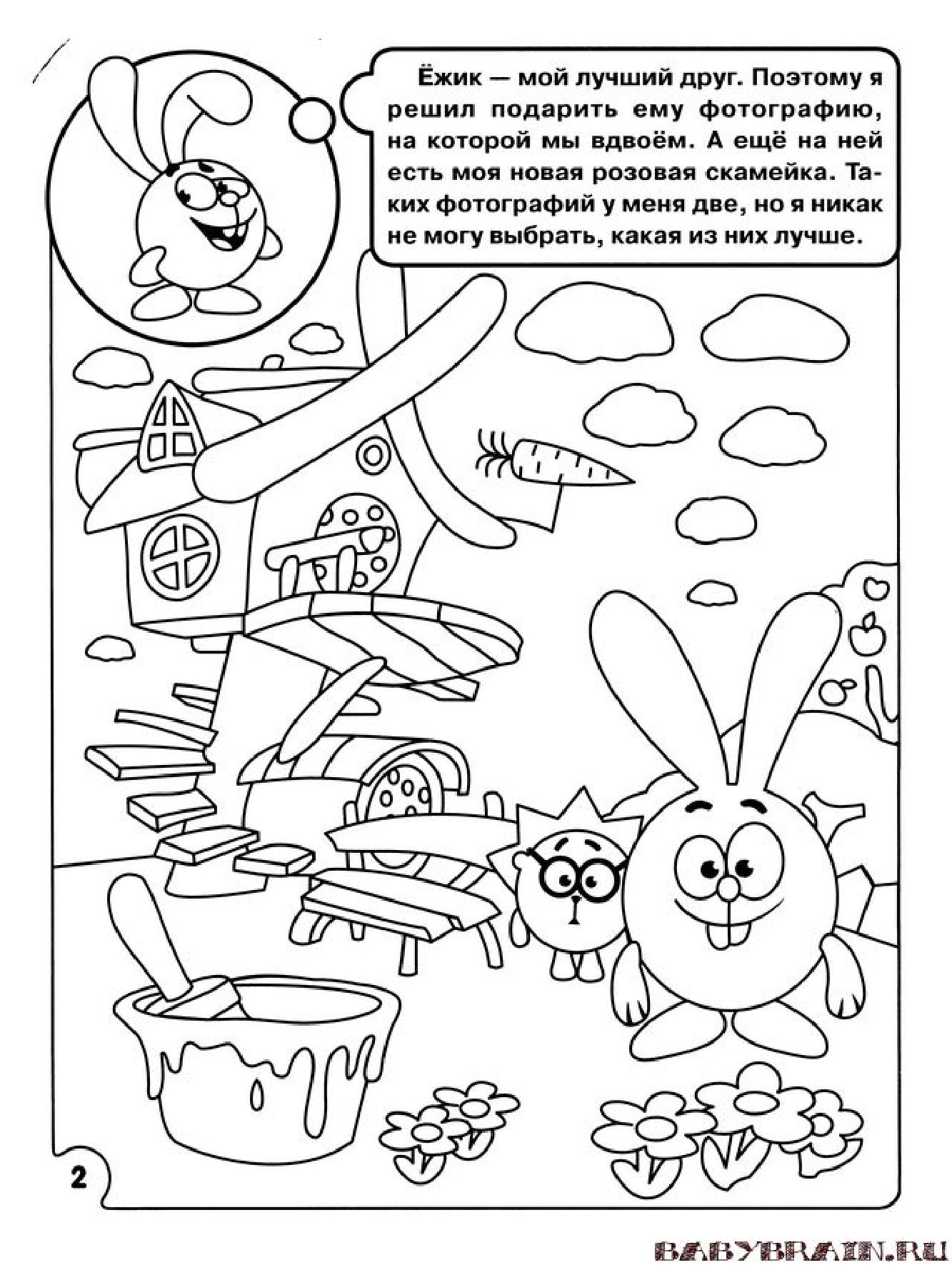 Ёжик — мой лучший друг. Поэтому я решил подарить ему фотографию, на которой мы вдвоём. А ещё на ней есть моя новая розовая скамейка. Таких фотографий у меня две, но я никак не могу выбрать, какая из них лучше.

2

BABYBRAIN.RU